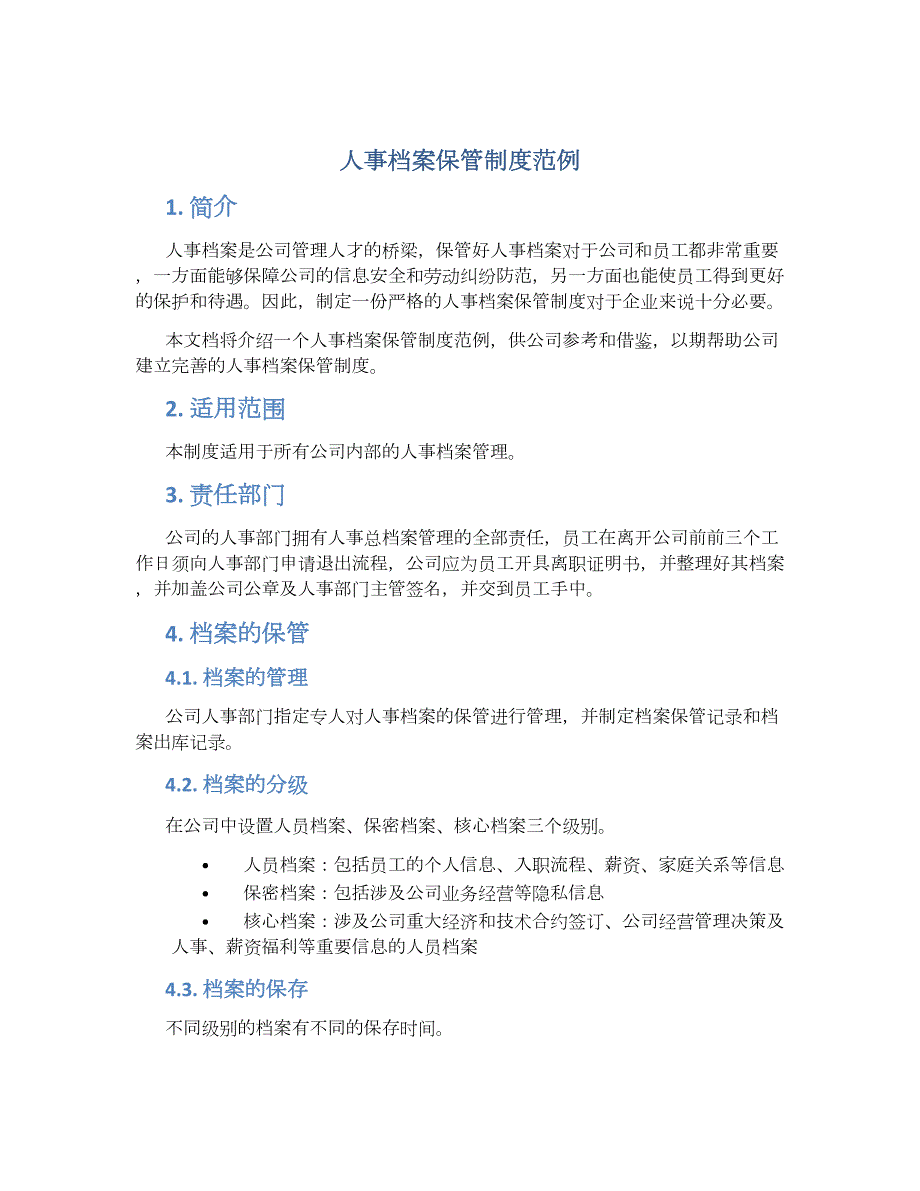 人事档案保管制度范例

1. 简介

人事档案是公司管理人才的桥梁，保管好人事档案对于公司和员工都非常重要，一方面能够保障公司的信息安全和劳动纠纷防范，另一方面也能使员工得到更好的保护和待遇。因此，制定一份严格的人事档案保管制度对于企业来说十分必要。

本文档将介绍一个人事档案保管制度范例，供公司参考和借鉴，以期帮助公司建立完善的人事档案保管制度。

2. 适用范围

本制度适用于所有公司内部的人事档案管理。

3. 责任部门

公司的人事部门拥有人事总档案管理的全部责任，员工在离开公司前前三个工作日须向人事部门申请退出流程，公司应为员工开具离职证明书，并整理好其档案，并加盖公司公章及人事部门主管签名，并交到员工手中。

4. 档案的保管

4.1. 档案的管理

公司人事部门指定专人对人事档案的保管进行管理，并制定档案保管记录和档案出库记录。

4.2. 档案的分级

在公司中设置人员档案、保密档案、核心档案三个级别。

• 人员档案：包括员工的个人信息、入职流程、薪资、家庭关系等信息
• 保密档案：包括涉及公司业务经营等隐私信息
• 核心档案：涉及公司重大经济和技术合约签订、公司经营管理决策及人事、薪资福利等重要信息的人员档案

4.3. 档案的保存

不同级别的档案有不同的保存时间。